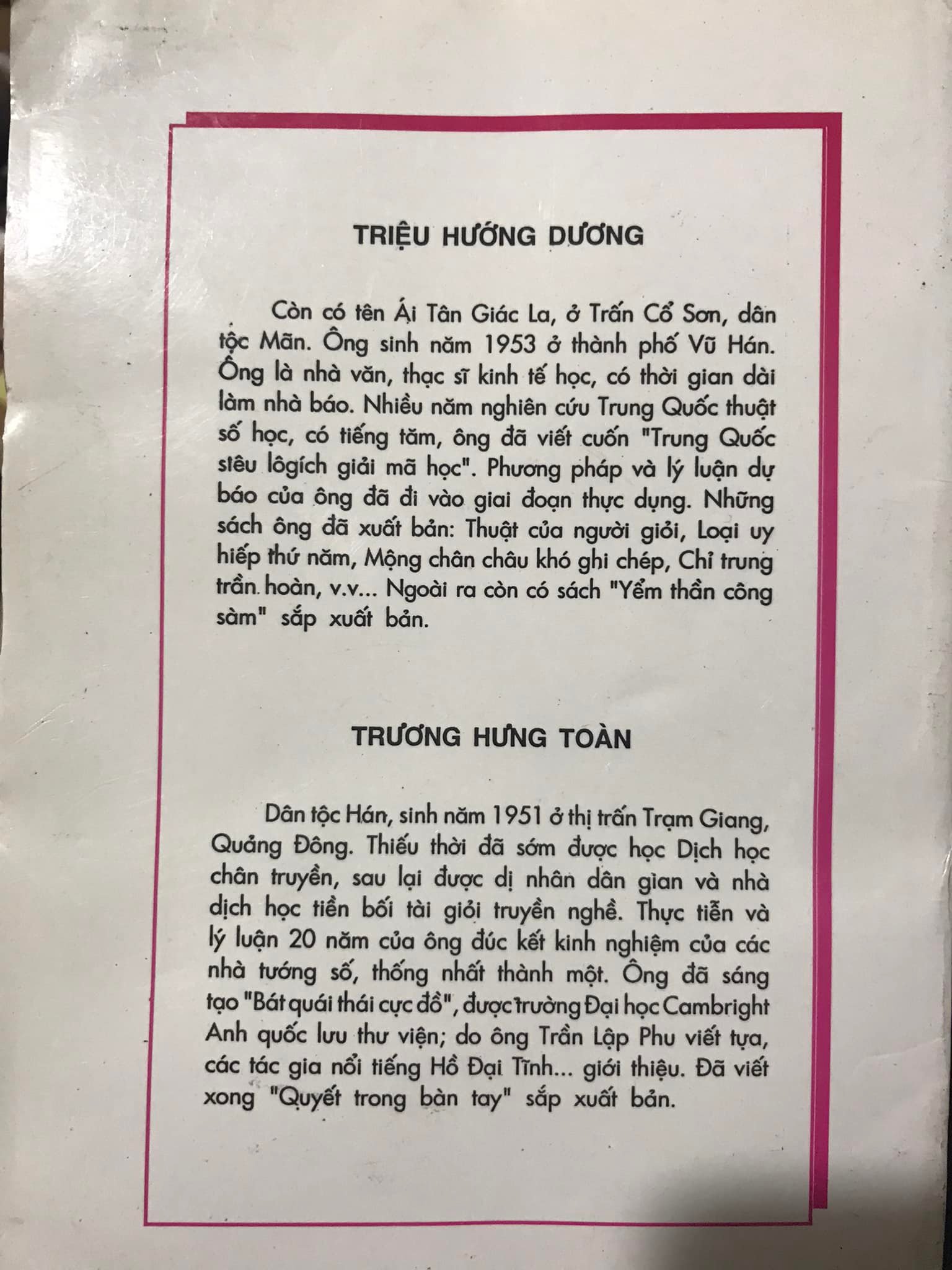 TRIỆU HƯỚNG DƯƠNG

Còn có tên Ái Tân Giác La, ở Trấn Cổ Sơn, dân tộc Mãn. Ông sinh năm 1953 ở thành phố Vũ Hán. Ông là nhà văn, thạc sĩ kinh tế học, có thời gian dài làm nhà báo. Nhiều năm nghiên cứu Trung Quốc thuật số học, có tiếng tăm, ông đã viết cuốn "Trung Quốc siêu lôgích giải mã học". Phương pháp và lý luận dự báo của ông đã đi vào giai đoạn thực dụng. Những sách ông đã xuất bản: Thuật của người giỏi, Loại uy hiếp thứ năm, Mộng chân châu khó ghi chép, Chỉ trung trần hoàn, v.v... Ngoài ra còn có sách "Yểm thần công sàm" sắp xuất bản.

TRƯƠNG HƯNG TOÀN

Dân tộc Hán, sinh năm 1951 ở thị trấn Trạm Giang, Quảng Đông. Thiếu thời đã sớm được học Dịch học chân truyền, sau lại được dị nhân dân gian và nhà dịch học tiền bối tài giỏi truyền nghề. Thực tiễn và lý luận 20 năm của ông đúc kết kinh nghiệm của các nhà tướng số, thống nhất thành một. Ông đã sáng tạo "Bát quái thái cực đồ", được trường Đại học Cambright Anh quốc lưu thư viện; do ông Trần Lập Phu viết tựa, các tác gia nổi tiếng Hồ Đại Tĩnh... giới thiệu. Đã viết xong "Quyết trong bàn tay" sắp xuất bản.